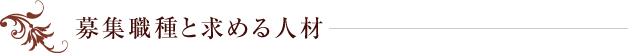 募集職種と求める人材